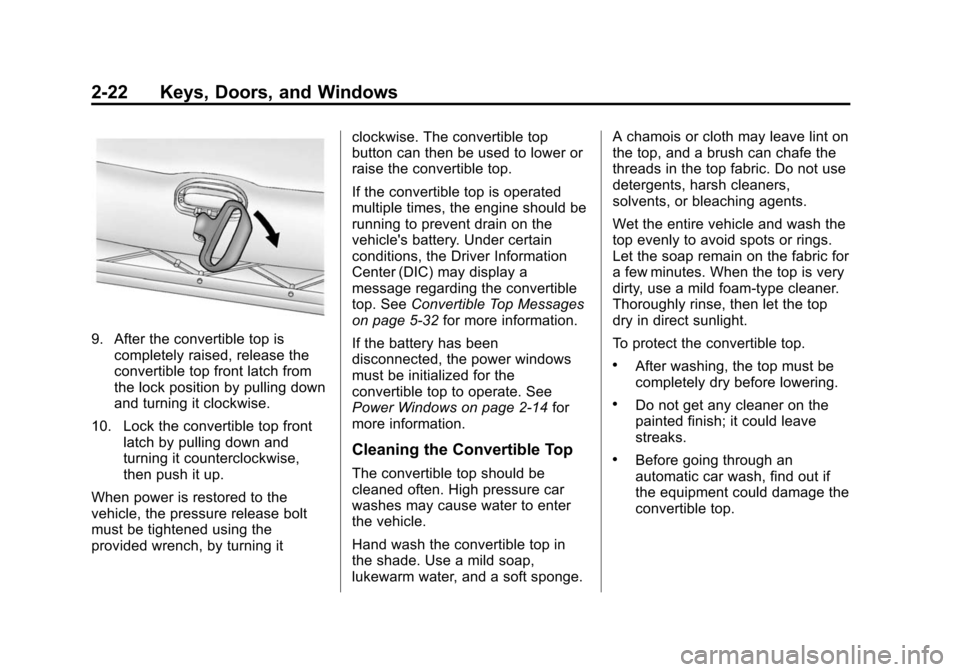 2-22 Keys, Doors, and Windows

9. After the convertible top is completely raised, release the convertible top front latch from the lock position by pulling down and turning it clockwise.

10. Lock the convertible top front latch by pulling down and turning it counterclockwise, then push it up.

When power is restored to the vehicle, the pressure release bolt must be tightened using the provided wrench, by turning it clockwise. The convertible top button can then be used to lower or raise the convertible top.

If the convertible top is operated multiple times, the engine should be running to prevent drain on the vehicle's battery. Under certain conditions, the Driver Information Center (DIC) may display a message regarding the convertible top. See Convertible Top Messages on page 5-32 for more information.

If the battery has been disconnected, the power windows must be initialized for the convertible top to operate. See Power Windows on page 2-14 for more information.

Cleaning the Convertible Top

The convertible top should be cleaned often. High pressure car washes may cause water to enter the vehicle.

Hand wash the convertible top in the shade. Use a mild soap, lukewarm water, and a soft sponge. A chamois or cloth may leave lint on the top, and a brush can chafe the threads in the top fabric. Do not use detergents, harsh cleaners, solvents, or bleaching agents.

Wet the entire vehicle and wash the top evenly to avoid spots or rings. Let the soap remain on the fabric for a few minutes. When the top is very dirty, use a mild foam-type cleaner. Thoroughly rinse, then let the top dry in direct sunlight.

To protect the convertible top.

• After washing, the top must be completely dry before lowering.

• Do not get any cleaner on the painted finish; it could leave streaks.

• Before going through an automatic car wash, find out if the equipment could damage the convertible top.

carmanualsonline.info